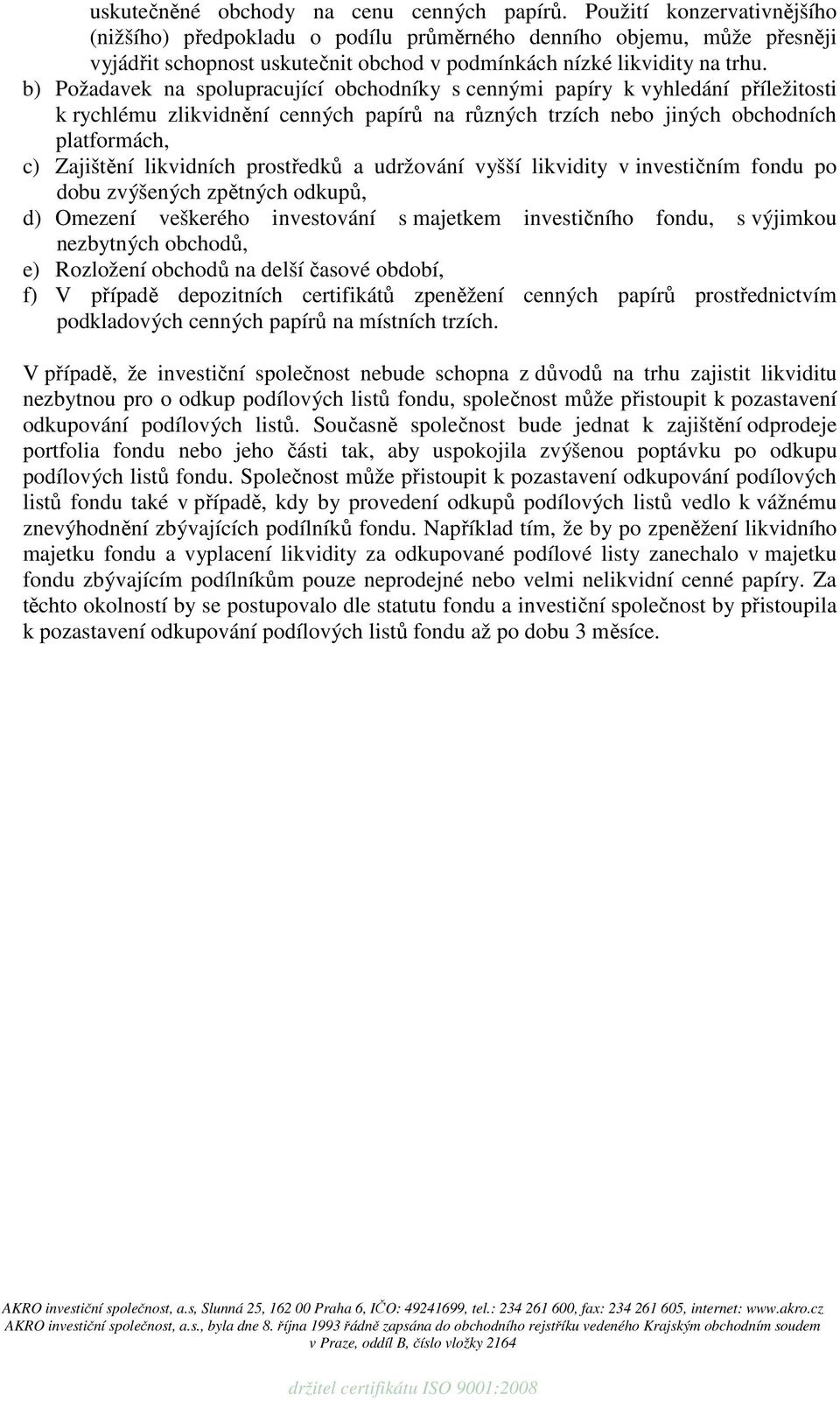 uskutečněné obchody na cenu cenných papírů. Použití konzervativnějšího (nižšího) předpokladu o podílu průměrného denního objemu, může přesněji vyjádřit schopnost uskutečnit obchod v podmínkách nízké likvidity na trhu.

b) Požadavek na spolupracující obchodníky s cennými papíry k vyhledání příležitosti k rychlému zlikvidnění cenných papírů na různých trzích nebo jiných obchodních platformách,
c) Zajištění likvidních prostředků a udržování vyšší likvidity v investičním fondu po dobu zvýšených zpětných odkupů,
d) Omezení veškerého investování s majetkem investičního fondu, s výjimkou nezbytných obchodů,
e) Rozložení obchodů na delší časové období,
f) V případě depozitních certifikátů zpeněžení cenných papírů prostřednictvím podkladových cenných papírů na místních trzích.

V případě, že investiční společnost nebude schopna z důvodů na trhu zajistit likviditu nezbytnou pro o odkup podílových listů fondu, společnost může přistoupit k pozastavení odkupování podílových listů. Současně společnost bude jednat k zajištění odprodeje portfolia fondu nebo jeho části tak, aby uspokojila zvýšenou poptávku po odkupu podílových listů fondu. Společnost může přistoupit k pozastavení odkupování podílových listů fondu také v případě, kdy by provedení odkupů podílových listů vedlo k vážnému znevýhodnění zbývajících podílníků fondu. Například tím, že by po zpeněžení likvidního majetku fondu a vyplacení likvidity za odkupované podílové listy zanechalo v majetku fondu zbývajícím podílníkům pouze neprodejné nebo velmi nelikvidní cenné papíry. Za těchto okolností by se postupovalo dle statutu fondu a investiční společnost by přistoupila k pozastavení odkupování podílových listů fondu až po dobu 3 měsíce.

AKRO investiční společnost, a.s, Slunná 25, 162 00 Praha 6, IČO: 49241699, tel.: 234 261 600, fax: 234 261 605, internet: www.akro.cz
AKRO investiční společnost, a.s., byla dne 8. října 1993 řádně zapsána do obchodního rejstříku vedeného Krajským obchodním soudem v Praze, oddíl B, číslo vložky 2164

držitel certifikátu ISO 9001:2008